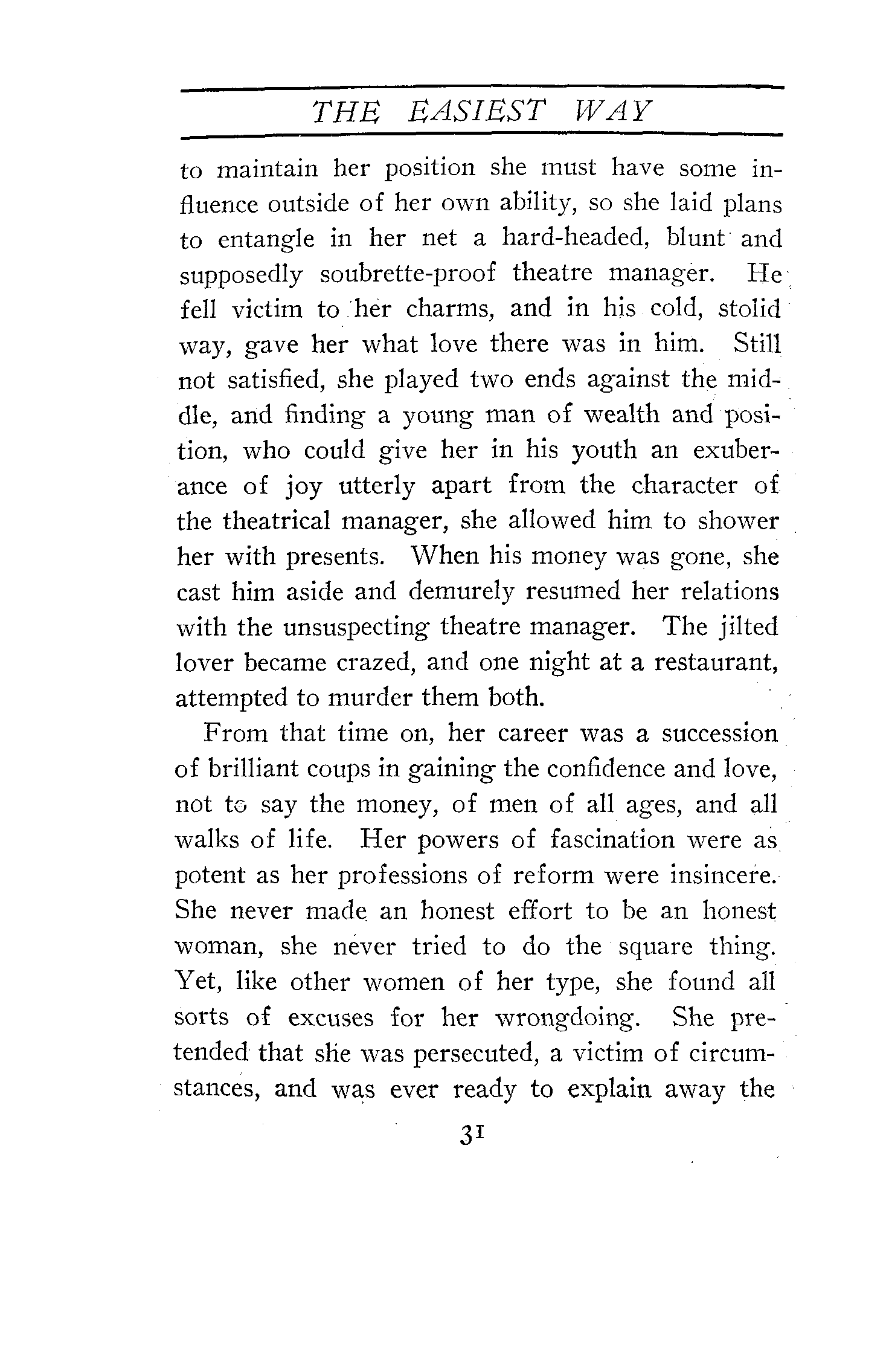 THE EASIEST WAY

to maintain her position she must have some influence outside of her own ability, so she laid plans to entangle in her net a hard-headed, blunt and supposedly soubrette-proof theatre manager. He fell victim to her charms, and in his cold, stolid way, gave her what love there was in him. Still not satisfied, she played two ends against the middle, and finding a young man of wealth and position, who could give her in his youth an exuberance of joy utterly apart from the character of the theatrical manager, she allowed him to shower her with presents. When his money was gone, she cast him aside and demurely resumed her relations with the unsuspecting theatre manager. The jilted lover became crazed, and one night at a restaurant, attempted to murder them both.

From that time on, her career was a succession of brilliant coups in gaining the confidence and love, not to say the money, of men of all ages, and all walks of life. Her powers of fascination were as potent as her professions of reform were insincere. She never made an honest effort to be an honest woman, she never tried to do the square thing. Yet, like other women of her type, she found all sorts of excuses for her wrongdoing. She pretended that she was persecuted, a victim of circumstances, and was ever ready to explain away the

31